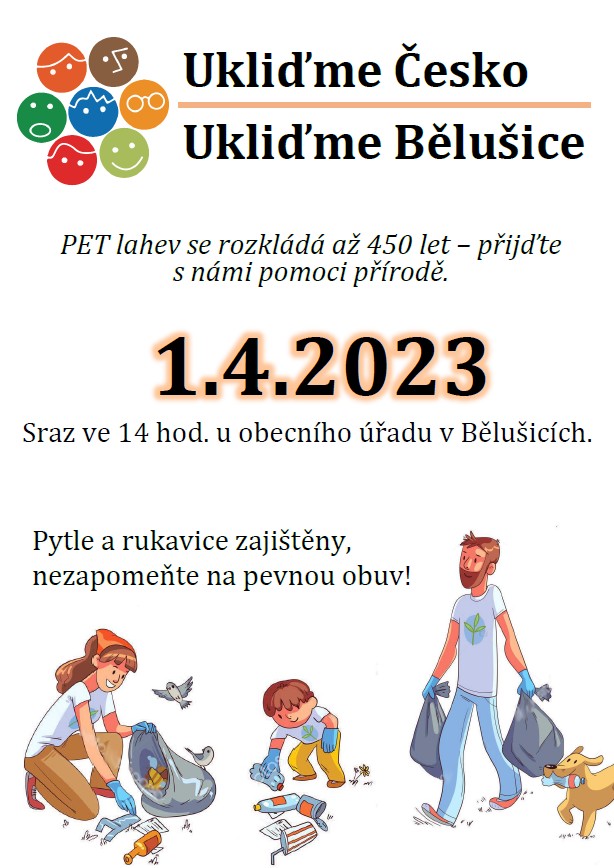 Ukliďme Česko
Ukliďme Bělušice

PET lahev se rozkládá až 450 let – přijďte s námi pomoci přírodě.

1.4.2023

Sraz ve 14 hod. u obecního úřadu v Bělušicích.

Pytle a rukavice zajištěny, nezapomeňte na pevnou obuv!